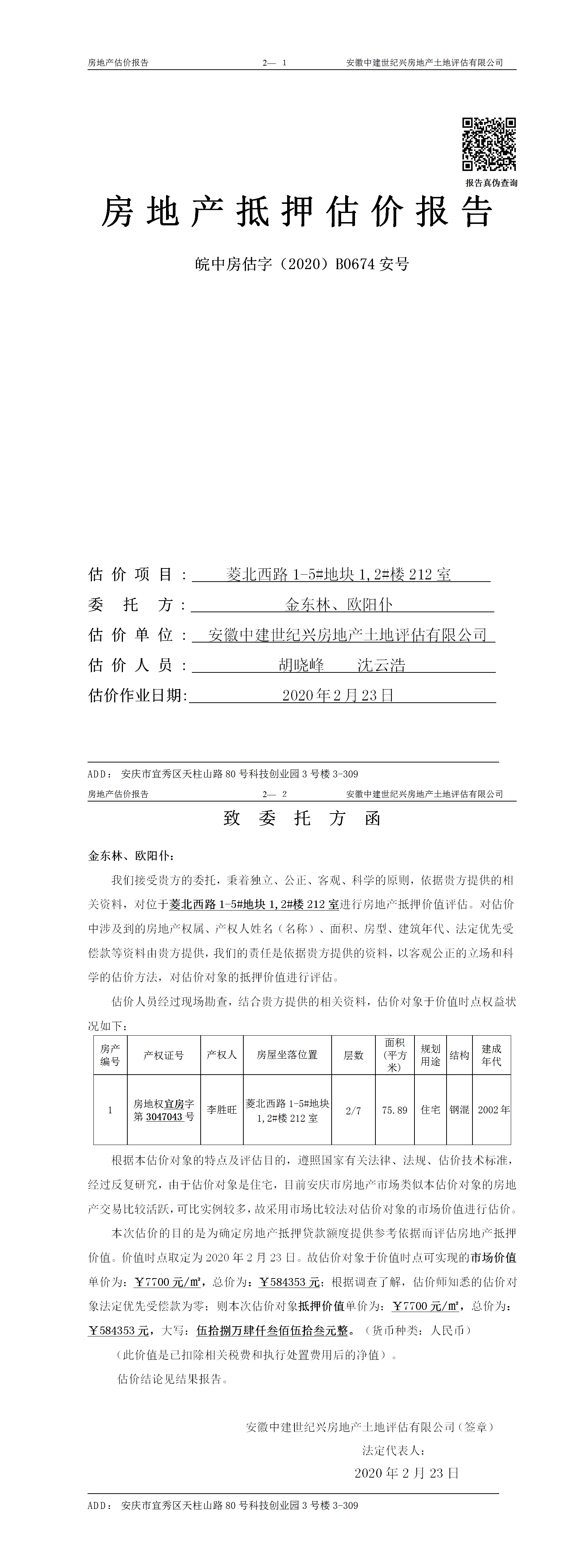 房地产估价报告　　2— 1　　安徽中建世纪兴房地产土地评估有限公司

报告真伪查询

房地产抵押估价报告

皖中房估字（2020）B0674 安号

估价项目：菱北西路 1-5#地块 1,2#楼 212 室
委托方：金东林、欧阳仆
估价单位：安徽中建世纪兴房地产土地评估有限公司
估价人员：胡晓峰　沈云浩
估价作业日期：2020 年 2 月 23 日

ADD：安庆市宜秀区天柱山路 80 号科技创业园 3 号楼 3-309

房地产估价报告　　2— 2　　安徽中建世纪兴房地产土地评估有限公司

致委托方函

金东林、欧阳仆：

我们接受贵方的委托，秉着独立、公正、客观、科学的原则，依据贵方提供的相关资料，对位于菱北西路 1-5#地块 1,2#楼 212 室进行房地产抵押价值评估。对估价中涉及到的房地产权属、产权人姓名（名称）、面积、房型、建筑年代、法定优先受偿款等资料由贵方提供，我们的责任是依据贵方提供的资料，以客观公正的立场和科学的估价方法，对估价对象的抵押价值进行评估。

估价人员经过现场勘查，结合贵方提供的相关资料，估价对象于价值时点权益状况如下：

| 房产编号 | 产权证号 | 产权人 | 房屋坐落位置 | 层数 | 面积（平方米） | 规划用途 | 结构 | 建成年代 |
|---|---|---|---|---|---|---|---|---|
| 1 | 房地权宜房字第 3047043 号 | 李胜旺 | 菱北西路 1-5#地块 1,2#楼 212 室 | 2/7 | 75.89 | 住宅 | 钢混 | 2002 年 |

根据本估价对象的特点及评估目的，遵照国家有关法律、法规、估价技术标准，经过反复研究，由于估价对象是住宅，目前安庆市房地产市场类似本估价对象的房地产交易比较活跃，可比实例较多，故采用市场比较法对估价对象的市场价值进行估价。

本次估价的目的是为确定房地产抵押贷款额度提供参考依据而评估房地产抵押价值。价值时点取定为 2020 年 2 月 23 日。故估价对象于价值时点可实现的市场价值单价为：￥7700 元/㎡，总价为：￥584353 元；根据调查了解，估价师知悉的估价对象法定优先受偿款为零；则本次估价对象抵押价值单价为：￥7700 元/㎡，总价为：￥584353 元，大写：伍拾捌万肆仟叁佰伍拾叁元整。（货币种类：人民币）

（此价值是已扣除相关税费和执行处置费用后的净值）。

估价结论见结果报告。

安徽中建世纪兴房地产土地评估有限公司（签章）
法定代表人：
2020 年 2 月 23 日

ADD：安庆市宜秀区天柱山路 80 号科技创业园 3 号楼 3-309